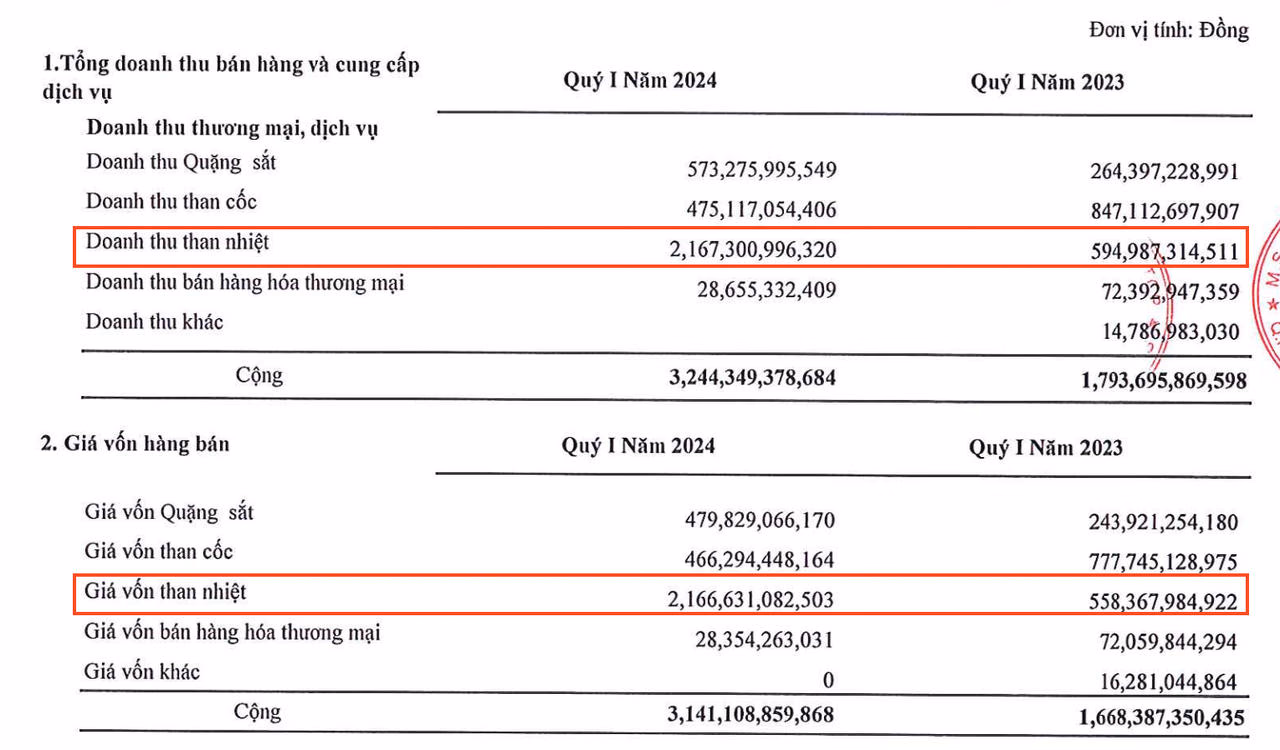 Đơn vị tính: Đồng

| 1.Tổng doanh thu bán hàng và cung cấp dịch vụ | Quý I Năm 2024 | Quý I Năm 2023 |
|---|---|---|
| Doanh thu thương mại, dịch vụ | | |
| Doanh thu Quặng sắt | 573,275,995,549 | 264,397,228,991 |
| Doanh thu than cốc | 475,117,054,406 | 847,112,697,907 |
| Doanh thu than nhiệt | 2,167,300,996,320 | 594,987,314,511 |
| Doanh thu bán hàng hóa thương mại | 28,655,332,409 | 72,392,947,359 |
| Doanh thu khác | | 14,786,983,030 |
| Cộng | 3,244,349,378,684 | 1,793,695,869,598 |

| 2. Giá vốn hàng bán | Quý I Năm 2024 | Quý I Năm 2023 |
|---|---|---|
| Giá vốn Quặng sắt | 479,829,066,170 | 243,921,254,180 |
| Giá vốn than cốc | 466,294,448,164 | 777,745,128,975 |
| Giá vốn than nhiệt | 2,166,631,082,503 | 558,367,984,922 |
| Giá vốn bán hàng hóa thương mại | 28,354,263,031 | 72,059,844,294 |
| Giá vốn khác | 0 | 16,281,044,864 |
| Cộng | 3,141,108,859,868 | 1,668,387,350,435 |